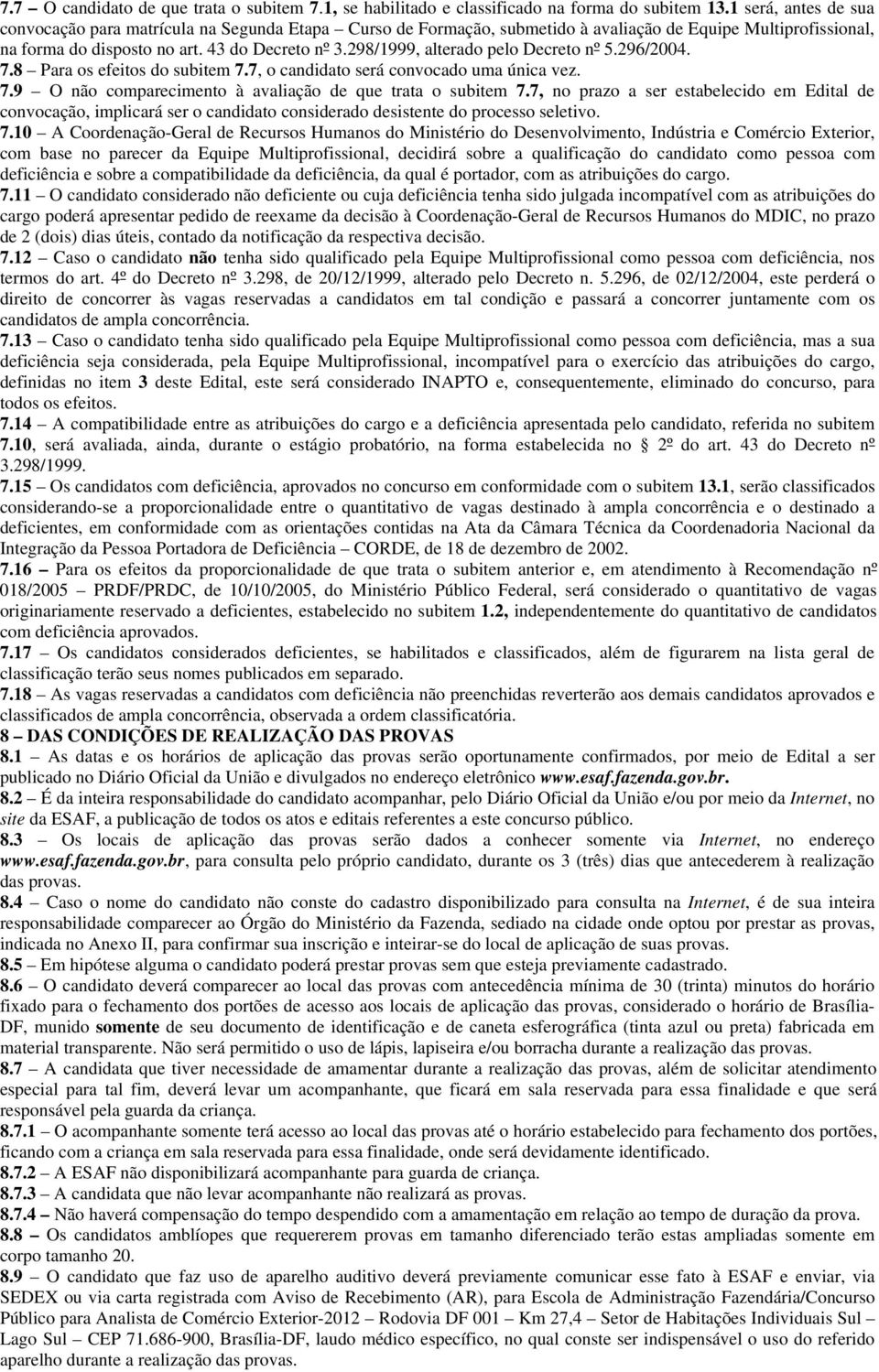 7.7 – O candidato de que trata o subitem 7.1, se habilitado e classificado na forma do subitem 13.1 será, antes de sua convocação para matrícula na Segunda Etapa – Curso de Formação, submetido à avaliação de Equipe Multiprofissional, na forma do disposto no art. 43 do Decreto nº 3.298/1999, alterado pelo Decreto nº 5.296/2004.
7.8 – Para os efeitos do subitem 7.7, o candidato será convocado uma única vez.
7.9 – O não comparecimento à avaliação de que trata o subitem 7.7, no prazo a ser estabelecido em Edital de convocação, implicará ser o candidato considerado desistente do processo seletivo.
7.10 – A Coordenação-Geral de Recursos Humanos do Ministério do Desenvolvimento, Indústria e Comércio Exterior, com base no parecer da Equipe Multiprofissional, decidirá sobre a qualificação do candidato como pessoa com deficiência e sobre a compatibilidade da deficiência, da qual é portador, com as atribuições do cargo.
7.11 – O candidato considerado não deficiente ou cuja deficiência tenha sido julgada incompatível com as atribuições do cargo poderá apresentar pedido de reexame da decisão à Coordenação-Geral de Recursos Humanos do MDIC, no prazo de 2 (dois) dias úteis, contado da notificação da respectiva decisão.
7.12 – Caso o candidato não tenha sido qualificado pela Equipe Multiprofissional como pessoa com deficiência, nos termos do art. 4º do Decreto nº 3.298, de 20/12/1999, alterado pelo Decreto n. 5.296, de 02/12/2004, este perderá o direito de concorrer às vagas reservadas a candidatos em tal condição e passará a concorrer juntamente com os candidatos de ampla concorrência.
7.13 – Caso o candidato tenha sido qualificado pela Equipe Multiprofissional como pessoa com deficiência, mas a sua deficiência seja considerada, pela Equipe Multiprofissional, incompatível para o exercício das atribuições do cargo, definidas no item 3 deste Edital, este será considerado INAPTO e, consequentemente, eliminado do concurso, para todos os efeitos.
7.14 – A compatibilidade entre as atribuições do cargo e a deficiência apresentada pelo candidato, referida no subitem 7.10, será avaliada, ainda, durante o estágio probatório, na forma estabelecida no 2º do art. 43 do Decreto nº 3.298/1999.
7.15 – Os candidatos com deficiência, aprovados no concurso em conformidade com o subitem 13.1, serão classificados considerando-se a proporcionalidade entre o quantitativo de vagas destinado à ampla concorrência e o destinado a deficientes, em conformidade com as orientações contidas na Ata da Câmara Técnica da Coordenadoria Nacional da Integração da Pessoa Portadora de Deficiência – CORDE, de 18 de dezembro de 2002.
7.16 – Para os efeitos da proporcionalidade de que trata o subitem anterior e, em atendimento à Recomendação nº 018/2005 – PRDF/PRDC, de 10/10/2005, do Ministério Público Federal, será considerado o quantitativo de vagas originariamente reservado a deficientes, estabelecido no subitem 1.2, independentemente do quantitativo de candidatos com deficiência aprovados.
7.17 – Os candidatos considerados deficientes, se habilitados e classificados, além de figurarem na lista geral de classificação terão seus nomes publicados em separado.
7.18 – As vagas reservadas a candidatos com deficiência não preenchidas reverterão aos demais candidatos aprovados e classificados de ampla concorrência, observada a ordem classificatória.
8 – DAS CONDIÇÕES DE REALIZAÇÃO DAS PROVAS
8.1 – As datas e os horários de aplicação das provas serão oportunamente confirmados, por meio de Edital a ser publicado no Diário Oficial da União e divulgados no endereço eletrônico www.esaf.fazenda.gov.br.
8.2 – É da inteira responsabilidade do candidato acompanhar, pelo Diário Oficial da União e/ou por meio da Internet, no site da ESAF, a publicação de todos os atos e editais referentes a este concurso público.
8.3 – Os locais de aplicação das provas serão dados a conhecer somente via Internet, no endereço www.esaf.fazenda.gov.br, para consulta pelo próprio candidato, durante os 3 (três) dias que antecederem à realização das provas.
8.4 – Caso o nome do candidato não conste do cadastro disponibilizado para consulta na Internet, é de sua inteira responsabilidade comparecer ao Órgão do Ministério da Fazenda, sediado na cidade onde optou por prestar as provas, indicada no Anexo II, para confirmar sua inscrição e inteirar-se do local de aplicação de suas provas.
8.5 – Em hipótese alguma o candidato poderá prestar provas sem que esteja previamente cadastrado.
8.6 – O candidato deverá comparecer ao local das provas com antecedência mínima de 30 (trinta) minutos do horário fixado para o fechamento dos portões de acesso aos locais de aplicação das provas, considerado o horário de Brasília-DF, munido somente de seu documento de identificação e de caneta esferográfica (tinta azul ou preta) fabricada em material transparente. Não será permitido o uso de lápis, lapiseira e/ou borracha durante a realização das provas.
8.7 – A candidata que tiver necessidade de amamentar durante a realização das provas, além de solicitar atendimento especial para tal fim, deverá levar um acompanhante, que ficará em sala reservada para essa finalidade e que será responsável pela guarda da criança.
8.7.1 – O acompanhante somente terá acesso ao local das provas até o horário estabelecido para fechamento dos portões, ficando com a criança em sala reservada para essa finalidade, onde será devidamente identificado.
8.7.2 – A ESAF não disponibilizará acompanhante para guarda de criança.
8.7.3 – A candidata que não levar acompanhante não realizará as provas.
8.7.4 – Não haverá compensação do tempo despendido com a amamentação em relação ao tempo de duração da prova.
8.8 – Os candidatos amblíopes que requererem provas em tamanho diferenciado terão estas ampliadas somente em corpo tamanho 20.
8.9 – O candidato que faz uso de aparelho auditivo deverá previamente comunicar esse fato à ESAF e enviar, via SEDEX ou via carta registrada com Aviso de Recebimento (AR), para Escola de Administração Fazendária/Concurso Público para Analista de Comércio Exterior-2012 – Rodovia DF 001 – Km 27,4 – Setor de Habitações Individuais Sul – Lago Sul – CEP 71.686-900, Brasília-DF, laudo médico específico, no qual conste ser indispensável o uso do referido aparelho durante a realização das provas.